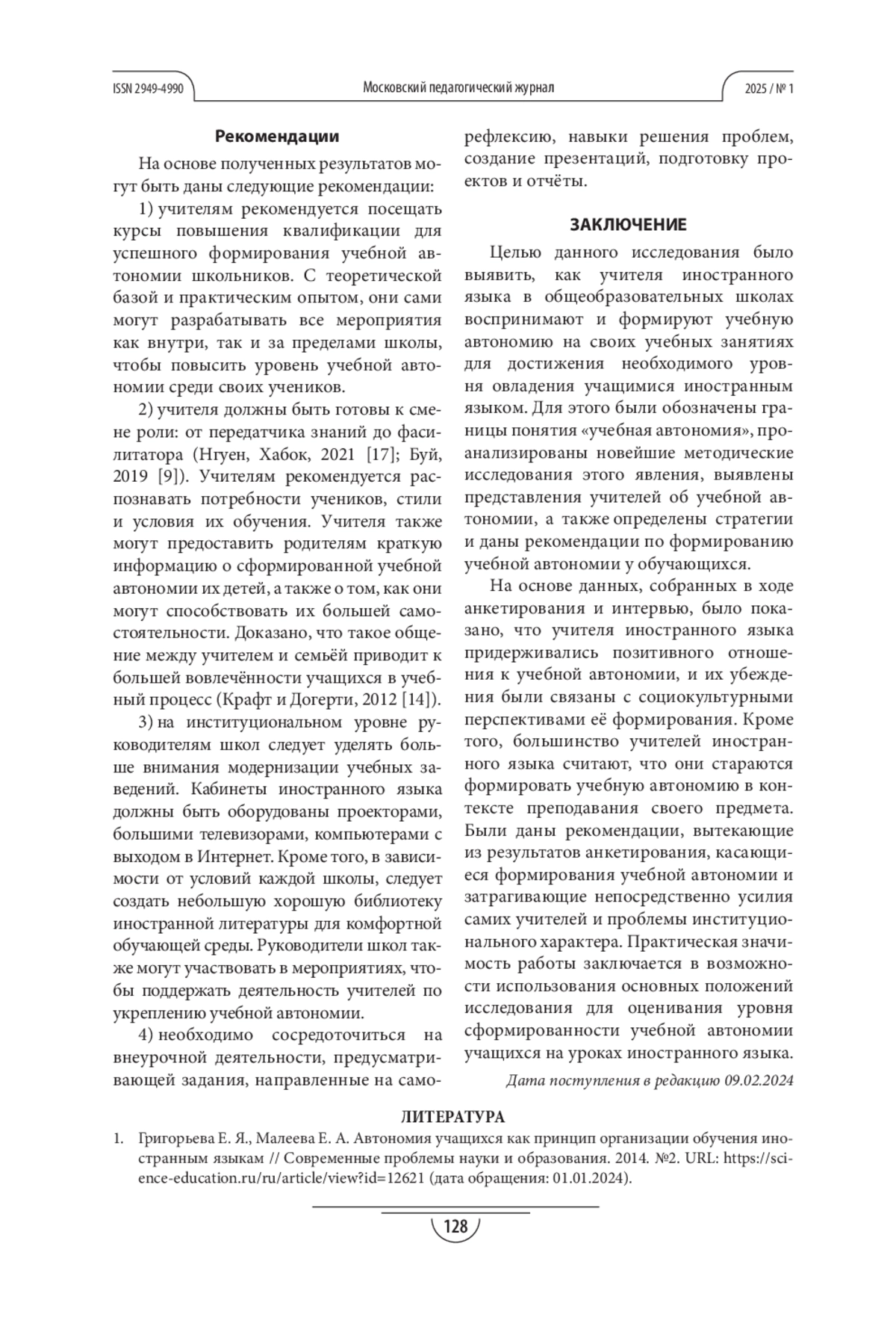 ISSN 2949-4990 Московский педагогический журнал 2025 / № 1

Рекомендации

На основе полученных результатов могут быть даны следующие рекомендации:

1) учителям рекомендуется посещать курсы повышения квалификации для успешного формирования учебной автономии школьников. С теоретической базой и практическим опытом, они сами могут разрабатывать все мероприятия как внутри, так и за пределами школы, чтобы повысить уровень учебной автономии среди своих учеников.

2) учителя должны быть готовы к смене роли: от передатчика знаний до фасилитатора (Нгуен, Хабок, 2021 [17]; Буй, 2019 [9]). Учителям рекомендуется распознавать потребности учеников, стили и условия их обучения. Учителя также могут предоставить родителям краткую информацию о сформированной учебной автономии их детей, а также о том, как они могут способствовать их большей самостоятельности. Доказано, что такое общение между учителем и семьёй приводит к большей вовлечённости учащихся в учебный процесс (Крафт и Догерти, 2012 [14]).

3) на институциональном уровне руководителям школ следует уделять больше внимания модернизации учебных заведений. Кабинеты иностранного языка должны быть оборудованы проекторами, большими телевизорами, компьютерами с выходом в Интернет. Кроме того, в зависимости от условий каждой школы, следует создать небольшую хорошую библиотеку иностранной литературы для комфортной обучающей среды. Руководители школ также могут участвовать в мероприятиях, чтобы поддержать деятельность учителей по укреплению учебной автономии.

4) необходимо сосредоточиться на внеурочной деятельности, предусматривающей задания, направленные на саморефлексию, навыки решения проблем, создание презентаций, подготовку проектов и отчёты.

ЗАКЛЮЧЕНИЕ

Целью данного исследования было выявить, как учителя иностранного языка в общеобразовательных школах воспринимают и формируют учебную автономию на своих учебных занятиях для достижения необходимого уровня овладения учащимися иностранным языком. Для этого были обозначены границы понятия «учебная автономия», проанализированы новейшие методические исследования этого явления, выявлены представления учителей об учебной автономии, а также определены стратегии и даны рекомендации по формированию учебной автономии у обучающихся.

На основе данных, собранных в ходе анкетирования и интервью, было показано, что учителя иностранного языка придерживались позитивного отношения к учебной автономии, и их убеждения были связаны с социокультурными перспективами её формирования. Кроме того, большинство учителей иностранного языка считают, что они стараются формировать учебную автономию в контексте преподавания своего предмета. Были даны рекомендации, вытекающие из результатов анкетирования, касающиеся формирования учебной автономии и затрагивающие непосредственно усилия самих учителей и проблемы институционального характера. Практическая значимость работы заключается в возможности использования основных положений исследования для оценивания уровня сформированности учебной автономии учащихся на уроках иностранного языка.

Дата поступления в редакцию 09.02.2024

ЛИТЕРАТУРА

1. Григорьева Е. Я., Малеева Е. А. Автономия учащихся как принцип организации обучения иностранным языкам // Современные проблемы науки и образования. 2014. №2. URL: https://science-education.ru/ru/article/view?id=12621 (дата обращения: 01.01.2024).

128